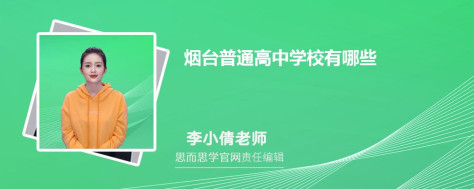 烟台普通高中学校有哪些

李小倩老师

思而思学官网责任编辑